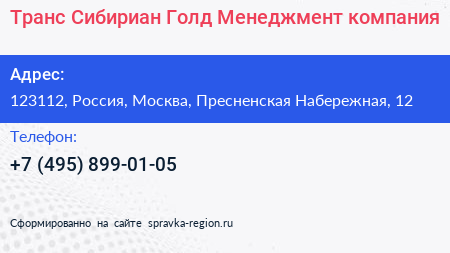 Транс Сибириан Голд Менеджмент компания

Адрес:
123112, Россия, Москва, Пресненская Набережная, 12

Телефон:
+7 (495) 899-01-05

Сформированно на сайте spravka-region.ru